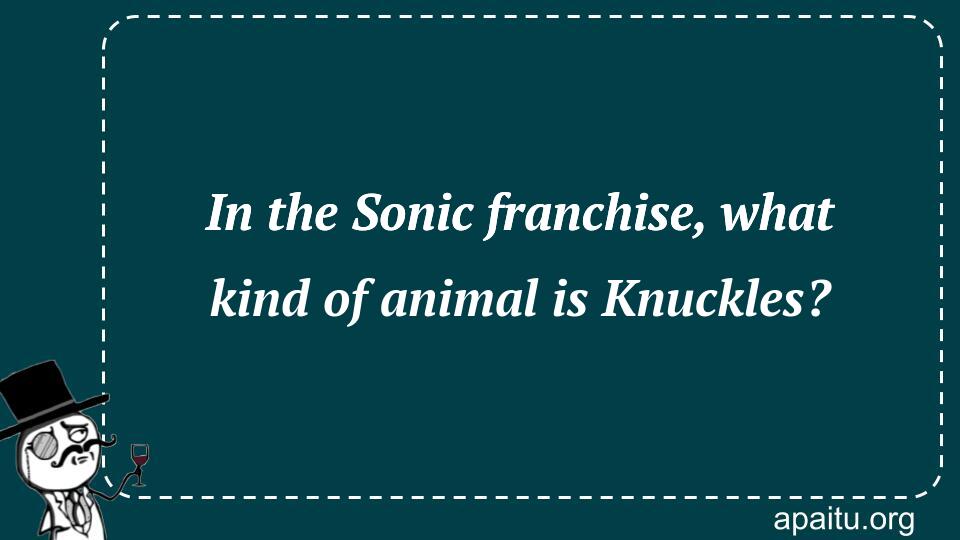 In the Sonic franchise, what kind of animal is Knuckles?

apaitu.org